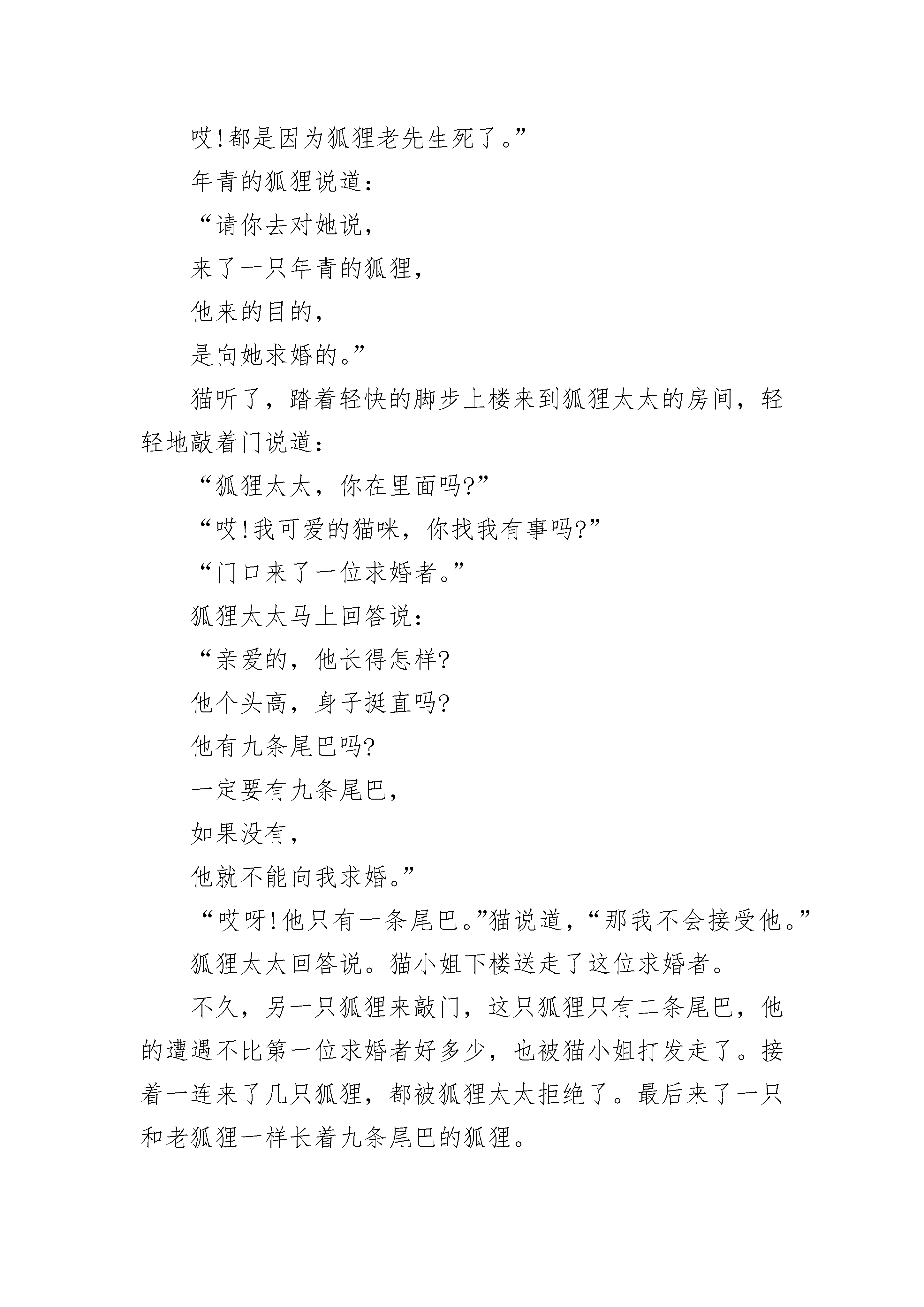 哎!都是因为狐狸老先生死了。”

年青的狐狸说道:

“请你去对她说,

来了一只年青的狐狸,

他来的目的,

是向她求婚的。”

猫听了,踏着轻快的脚步上楼来到狐狸太太的房间,轻轻地敲着门说道:

“狐狸太太,你在里面吗?”

“哎!我可爱的猫咪,你找我有事吗?”

“门口来了一位求婚者。”

狐狸太太马上回答说:

“亲爱的,他长得怎样?

他个头高,身子挺直吗?

他有九条尾巴吗?

一定要有九条尾巴,

如果没有,

他就不能向我求婚。”

“哎呀!他只有一条尾巴。”猫说道,“那我不会接受他。”

狐狸太太回答说。猫小姐下楼送走了这位求婚者。

不久,另一只狐狸来敲门,这只狐狸只有二条尾巴,他的遭遇不比第一位求婚者好多少,也被猫小姐打发走了。接着一连来了几只狐狸,都被狐狸太太拒绝了。最后来了一只和老狐狸一样长着九条尾巴的狐狸。